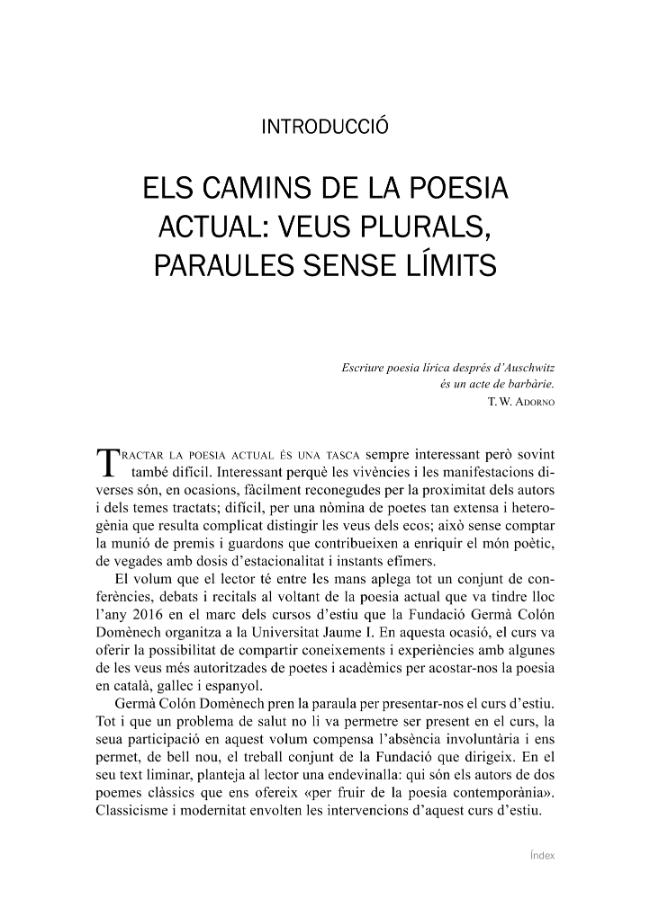 INTRODUCCIÓ

ELS CAMINS DE LA POESIA ACTUAL: VEUS PLURALS, PARAULES SENSE LÍMITS

Escriure poesia lírica després d'Auschwitz
és un acte de barbàrie.
T. W. ADORNO

TRACTAR LA POESIA ACTUAL ÉS UNA TASCA sempre interessant però sovint també difícil. Interessant perquè les vivències i les manifestacions diverses són, en ocasions, fàcilment reconegudes per la proximitat dels autors i dels temes tractats; difícil, per una nòmina de poetes tan extensa i heterogènia que resulta complicat distingir les veus dels ecos; això sense comptar la munió de premis i guardons que contribueixen a enriquir el món poètic, de vegades amb dosis d'estacionalitat i instants efímers.

El volum que el lector té entre les mans aplega tot un conjunt de conferències, debats i recitals al voltant de la poesia actual que va tindre lloc l'any 2016 en el marc dels cursos d'estiu que la Fundació Germà Colón Domènech organitza a la Universitat Jaume I. En aquesta ocasió, el curs va oferir la possibilitat de compartir coneixements i experiències amb algunes de les veus més autoritzades de poetes i acadèmics per acostar-nos la poesia en català, gallec i espanyol.

Germà Colón Domènech pren la paraula per presentar-nos el curs d'estiu. Tot i que un problema de salut no li va permetre ser present en el curs, la seua participació en aquest volum compensa l'absència involuntària i ens permet, de bell nou, el treball conjunt de la Fundació que dirigeix. En el seu text liminar, planteja al lector una endevinalla: qui són els autors de dos poemes clàssics que ens ofereix «per fruir de la poesia contemporània». Classicisme i modernitat envolten les intervencions d'aquest curs d'estiu.

Índex